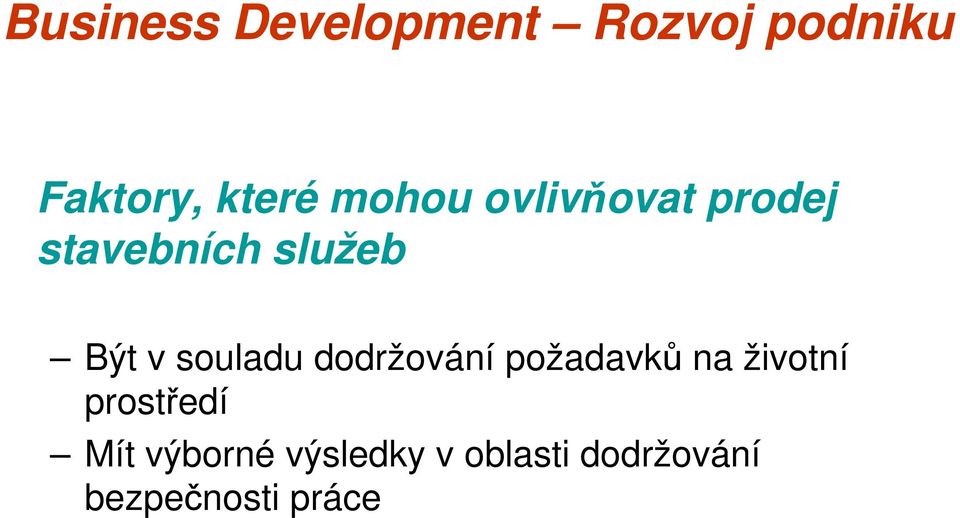 Business Development – Rozvoj podniku

Faktory, které mohou ovlivňovat prodej stavebních služeb

– Být v souladu dodržování požadavků na životní prostředí

– Mít výborné výsledky v oblasti dodržování bezpečnosti práce